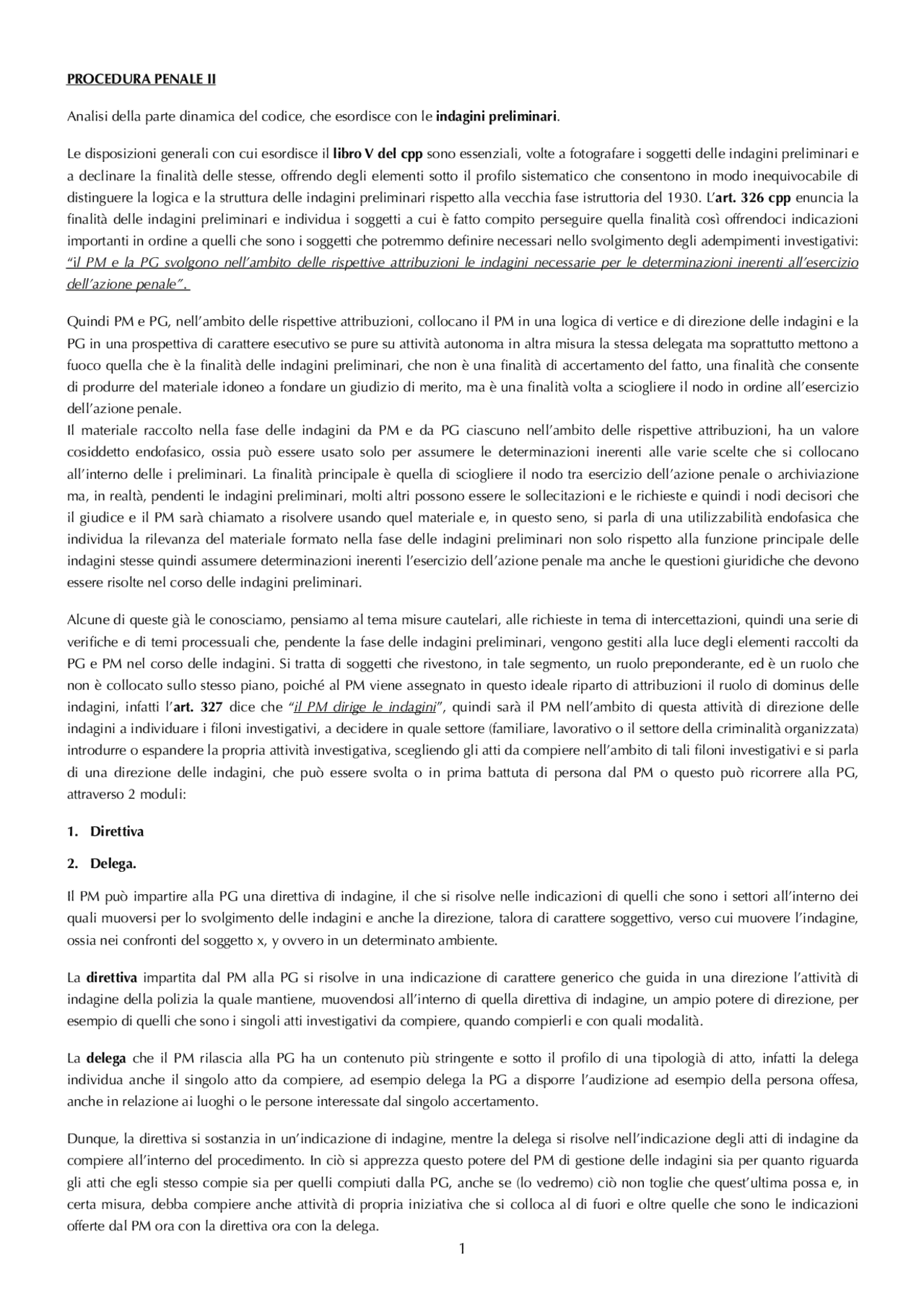 PROCEDURA PENALE II

Analisi della parte dinamica del codice, che esordisce con le indagini preliminari.

Le disposizioni generali con cui esordisce il libro V del cpp sono essenziali, volte a fotografare i soggetti delle indagini preliminari e a declinare la finalità delle stesse, offrendo degli elementi sotto il profilo sistematico che consentono in modo inequivocabile di distinguere la logica e la struttura delle indagini preliminari rispetto alla vecchia fase istruttoria del 1930. L'art. 326 cpp enuncia la finalità delle indagini preliminari e individua i soggetti a cui è fatto compito perseguire quella finalità così offrendoci indicazioni importanti in ordine a quelli che sono i soggetti che potremmo definire necessari nello svolgimento degli adempimenti investigativi: "il PM e la PG svolgono nell'ambito delle rispettive attribuzioni le indagini necessarie per le determinazioni inerenti all'esercizio dell'azione penale".

Quindi PM e PG, nell'ambito delle rispettive attribuzioni, collocano il PM in una logica di vertice e di direzione delle indagini e la PG in una prospettiva di carattere esecutivo se pure su attività autonoma in altra misura la stessa delegata ma soprattutto mettono a fuoco quella che è la finalità delle indagini preliminari, che non è una finalità di accertamento del fatto, una finalità che consente di produrre del materiale idoneo a fondare un giudizio di merito, ma è una finalità volta a sciogliere il nodo in ordine all'esercizio dell'azione penale.
Il materiale raccolto nella fase delle indagini da PM e da PG ciascuno nell'ambito delle rispettive attribuzioni, ha un valore cosiddetto endofasico, ossia può essere usato solo per assumere le determinazioni inerenti alle varie scelte che si collocano all'interno delle i preliminari. La finalità principale è quella di sciogliere il nodo tra esercizio dell'azione penale o archiviazione ma, in realtà, pendenti le indagini preliminari, molti altri possono essere le sollecitazioni e le richieste e quindi i nodi decisori che il giudice e il PM sarà chiamato a risolvere usando quel materiale e, in questo seno, si parla di una utilizzabilità endofasica che individua la rilevanza del materiale formato nella fase delle indagini preliminari non solo rispetto alla funzione principale delle indagini stesse quindi assumere determinazioni inerenti l'esercizio dell'azione penale ma anche le questioni giuridiche che devono essere risolte nel corso delle indagini preliminari.

Alcune di queste già le conosciamo, pensiamo al tema misure cautelari, alle richieste in tema di intercettazioni, quindi una serie di verifiche e di temi processuali che, pendente la fase delle indagini preliminari, vengono gestiti alla luce degli elementi raccolti da PG e PM nel corso delle indagini. Si tratta di soggetti che rivestono, in tale segmento, un ruolo preponderante, ed è un ruolo che non è collocato sullo stesso piano, poiché al PM viene assegnato in questo ideale riparto di attribuzioni il ruolo di dominus delle indagini, infatti l'art. 327 dice che "il PM dirige le indagini", quindi sarà il PM nell'ambito di questa attività di direzione delle indagini a individuare i filoni investigativi, a decidere in quale settore (familiare, lavorativo o il settore della criminalità organizzata) introdurre o espandere la propria attività investigativa, scegliendo gli atti da compiere nell'ambito di tali filoni investigativi e si parla di una direzione delle indagini, che può essere svolta o in prima battuta di persona dal PM o questo può ricorrere alla PG, attraverso 2 moduli:

1. Direttiva
2. Delega.

Il PM può impartire alla PG una direttiva di indagine, il che si risolve nelle indicazioni di quelli che sono i settori all'interno dei quali muoversi per lo svolgimento delle indagini e anche la direzione, talora di carattere soggettivo, verso cui muovere l'indagine, ossia nei confronti del soggetto x, y ovvero in un determinato ambiente.

La direttiva impartita dal PM alla PG si risolve in una indicazione di carattere generico che guida in una direzione l'attività di indagine della polizia la quale mantiene, muovendosi all'interno di quella direttiva di indagine, un ampio potere di direzione, per esempio di quelli che sono i singoli atti investigativi da compiere, quando compierli e con quali modalità.

La delega che il PM rilascia alla PG ha un contenuto più stringente e sotto il profilo di una tipologià di atto, infatti la delega individua anche il singolo atto da compiere, ad esempio delega la PG a disporre l'audizione ad esempio della persona offesa, anche in relazione ai luoghi o le persone interessate dal singolo accertamento.

Dunque, la direttiva si sostanzia in un'indicazione di indagine, mentre la delega si risolve nell'indicazione degli atti di indagine da compiere all'interno del procedimento. In ciò si apprezza questo potere del PM di gestione delle indagini sia per quanto riguarda gli atti che egli stesso compie sia per quelli compiuti dalla PG, anche se (lo vedremo) ciò non toglie che quest'ultima possa e, in certa misura, debba compiere anche attività di propria iniziativa che si colloca al di fuori e oltre quelle che sono le indicazioni offerte dal PM ora con la direttiva ora con la delega.

1